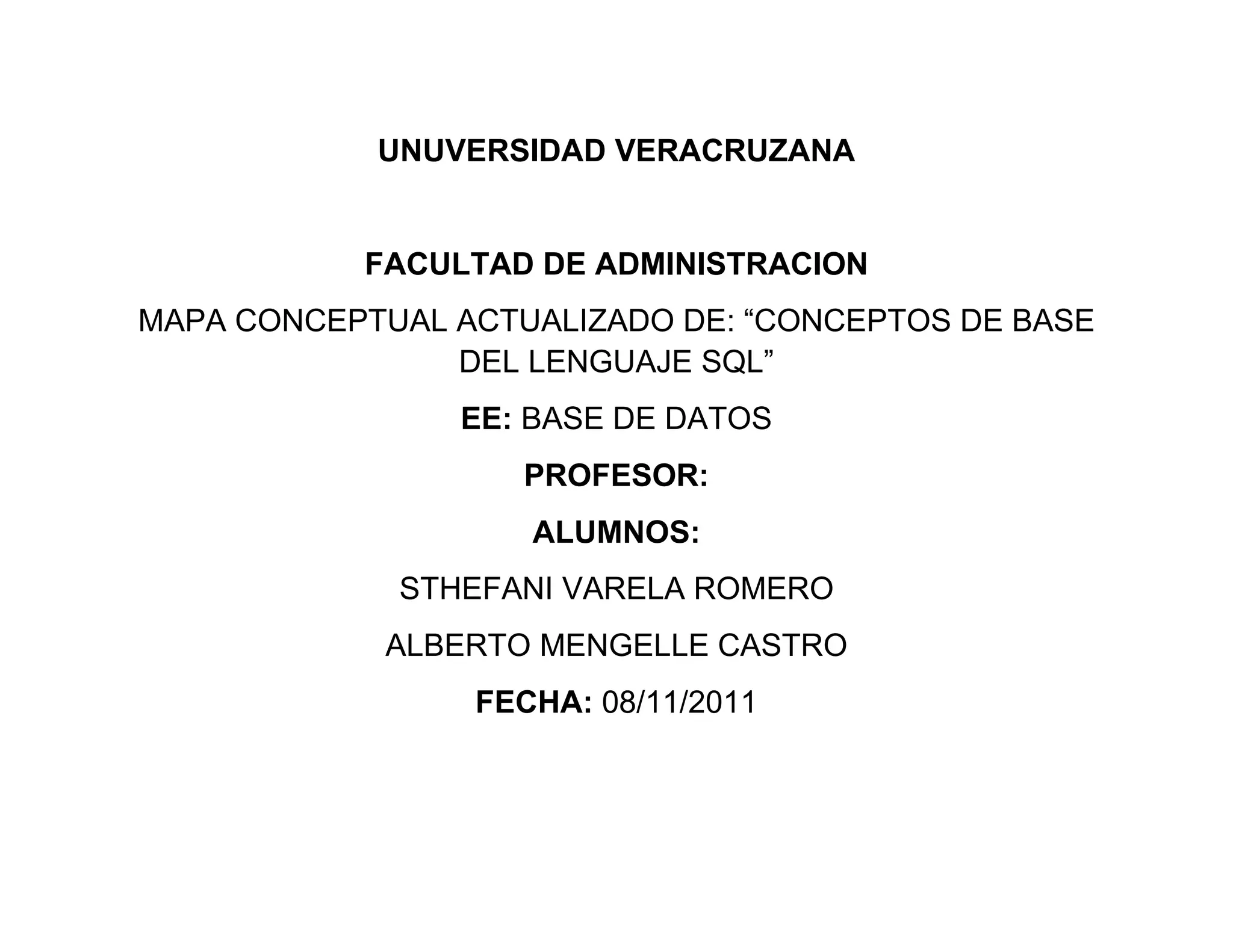 UNUVERSIDAD VERACRUZANA

FACULTAD DE ADMINISTRACION

MAPA CONCEPTUAL ACTUALIZADO DE: "CONCEPTOS DE BASE DEL LENGUAJE SQL"

EE: BASE DE DATOS

PROFESOR:

ALUMNOS:

STHEFANI VARELA ROMERO

ALBERTO MENGELLE CASTRO

FECHA: 08/11/2011